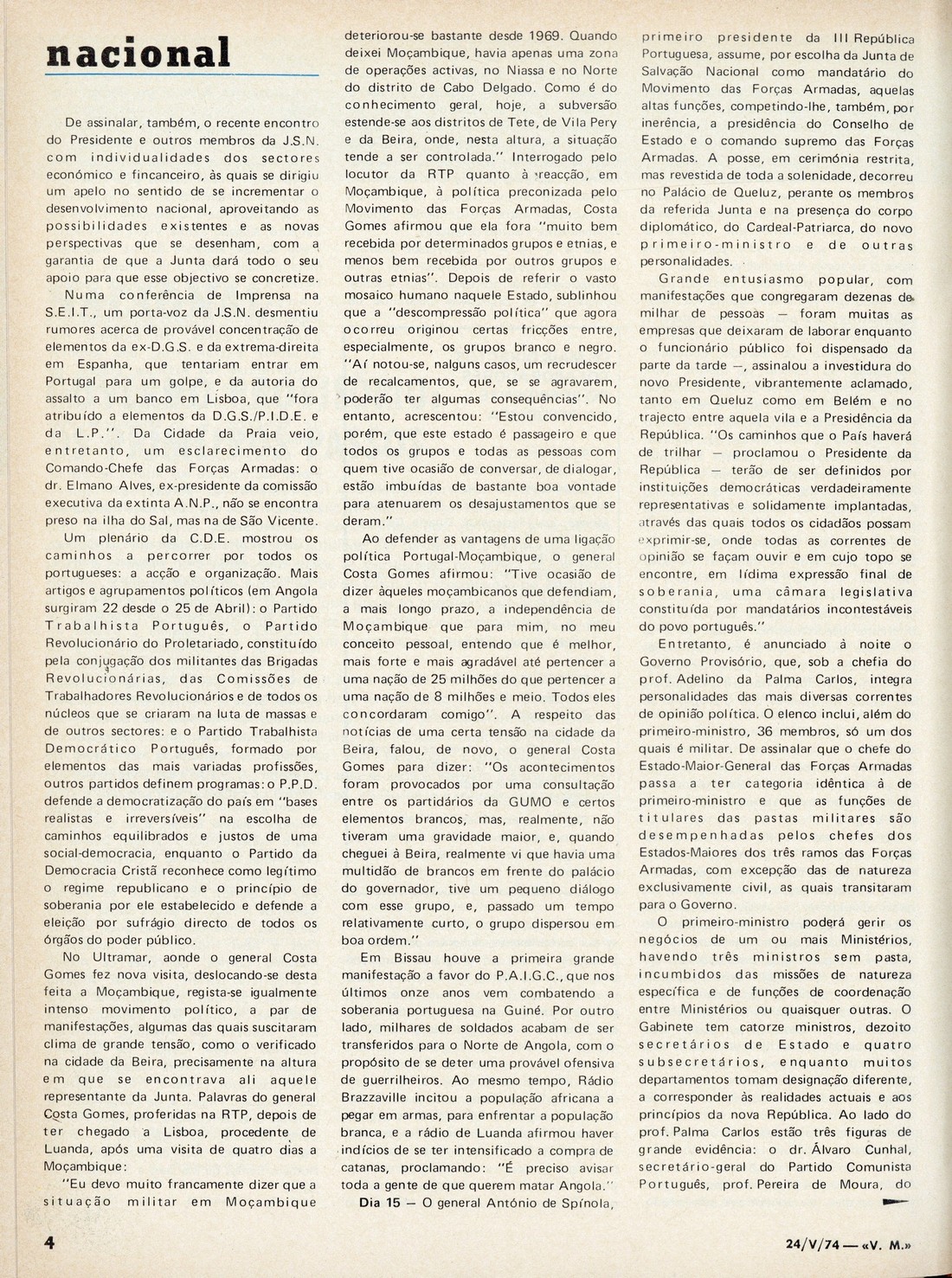 nacional

De assinalar, também, o recente encontro do Presidente e outros membros da J.S.N. com individualidades dos sectores económico e fincanceiro, às quais se dirigiu um apelo no sentido de se incrementar o desenvolvimento nacional, aproveitando as possibilidades existentes e as novas perspectivas que se desenham, com a garantia de que a Junta dará todo o seu apoio para que esse objectivo se concretize.

Numa conferência de Imprensa na S.E.I.T., um porta-voz da J.S.N. desmentiu rumores acerca de provável concentração de elementos da ex-D.G.S. e da extrema-direita em Espanha, que tentariam entrar em Portugal para um golpe, e da autoria do assalto a um banco em Lisboa, que "fora atribuído a elementos da D.G.S./P.I.D.E. e da L.P.". Da Cidade da Praia veio, entretanto, um esclarecimento do Comando-Chefe das Forças Armadas: o dr. Elmano Alves, ex-presidente da comissão executiva da extinta A.N.P., não se encontra preso na ilha do Sal, mas na de São Vicente.

Um plenário da C.D.E. mostrou os caminhos a percorrer por todos os portugueses: a acção e organização. Mais artigos e agrupamentos políticos (em Angola surgiram 22 desde o 25 de Abril): o Partido Trabalhista Português, o Partido Revolucionário do Proletariado, constituído pela conjugação dos militantes das Brigadas Revolucionárias, das Comissões de Trabalhadores Revolucionários e de todos os núcleos que se criaram na luta de massas e de outros sectores: e o Partido Trabalhista Democrático Português, formado por elementos das mais variadas profissões, outros partidos definem programas: o P.P.D. defende a democratização do país em "bases realistas e irreversíveis" na escolha de caminhos equilibrados e justos de uma social-democracia, enquanto o Partido da Democracia Cristã reconhece como legítimo o regime republicano e o princípio de soberania por ele estabelecido e defende a eleição por sufrágio directo de todos os órgãos do poder público.

No Ultramar, aonde o general Costa Gomes fez nova visita, deslocando-se desta feita a Moçambique, regista-se igualmente intenso movimento político, a par de manifestações, algumas das quais suscitaram clima de grande tensão, como o verificado na cidade da Beira, precisamente na altura em que se encontrava ali aquele representante da Junta. Palavras do general Costa Gomes, proferidas na RTP, depois de ter chegado a Lisboa, procedente de Luanda, após uma visita de quatro dias a Moçambique:

"Eu devo muito francamente dizer que a situação militar em Moçambique deteriorou-se bastante desde 1969. Quando deixei Moçambique, havia apenas uma zona de operações activas, no Niassa e no Norte do distrito de Cabo Delgado. Como é do conhecimento geral, hoje, a subversão estende-se aos distritos de Tete, de Vila Pery e da Beira, onde, nesta altura, a situação tende a ser controlada." Interrogado pelo locutor da RTP quanto à reacção, em Moçambique, à política preconizada pelo Movimento das Forças Armadas, Costa Gomes afirmou que ela fora "muito bem recebida por determinados grupos e etnias, e menos bem recebida por outros grupos e outras etnias". Depois de referir o vasto mosaico humano naquele Estado, sublinhou que a "descompressão política" que agora ocorreu originou certas fricções entre, especialmente, os grupos branco e negro. "Aí notou-se, nalguns casos, um recrudescer de recalcamentos, que, se se agravarem, poderão ter algumas consequências". No entanto, acrescentou: "Estou convencido, porém, que este estado é passageiro e que todos os grupos e todas as pessoas com quem tive ocasião de conversar, de dialogar, estão imbuídas de bastante boa vontade para atenuarem os desajustamentos que se deram."

Ao defender as vantagens de uma ligação política Portugal-Moçambique, o general Costa Gomes afirmou: "Tive ocasião de dizer àqueles moçambicanos que defendiam, a mais longo prazo, a independência de Moçambique que para mim, no meu conceito pessoal, entendo que é melhor, mais forte e mais agradável até pertencer a uma nação de 25 milhões do que pertencer a uma nação de 8 milhões e meio. Todos eles concordaram comigo". A respeito das notícias de uma certa tensão na cidade da Beira, falou, de novo, o general Costa Gomes para dizer: "Os acontecimentos foram provocados por uma consultação entre os partidários da GUMO e certos elementos brancos, mas, realmente, não tiveram uma gravidade maior, e, quando cheguei à Beira, realmente vi que havia uma multidão de brancos em frente do palácio do governador, tive um pequeno diálogo com esse grupo, e, passado um tempo relativamente curto, o grupo dispersou em boa ordem."

Em Bissau houve a primeira grande manifestação a favor do P.A.I.G.C., que nos últimos onze anos vem combatendo a soberania portuguesa na Guiné. Por outro lado, milhares de soldados acabam de ser transferidos para o Norte de Angola, com o propósito de se deter uma provável ofensiva de guerrilheiros. Ao mesmo tempo, Rádio Brazzaville incitou a população africana a pegar em armas, para enfrentar a população branca, e a rádio de Luanda afirmou haver indícios de se ter intensificado a compra de catanas, proclamando: "É preciso avisar toda a gente de que querem matar Angola."

Dia 15 — O general António de Spínola, primeiro presidente da III República Portuguesa, assume, por escolha da Junta de Salvação Nacional como mandatário do Movimento das Forças Armadas, aquelas altas funções, competindo-lhe, também, por inerência, a presidência do Conselho de Estado e o comando supremo das Forças Armadas. A posse, em cerimónia restrita, mas revestida de toda a solenidade, decorreu no Palácio de Queluz, perante os membros da referida Junta e na presença do corpo diplomático, do Cardeal-Patriarca, do novo primeiro-ministro e de outras personalidades.

Grande entusiasmo popular, com manifestações que congregaram dezenas de milhar de pessoas — foram muitas as empresas que deixaram de laborar enquanto o funcionário público foi dispensado da parte da tarde —, assinalou a investidura do novo Presidente, vibrantemente aclamado, tanto em Queluz como em Belém e no trajecto entre aquela vila e a Presidência da República. "Os caminhos que o País haverá de trilhar — proclamou o Presidente da República — terão de ser definidos por instituições democráticas verdadeiramente representativas e solidamente implantadas, através das quais todos os cidadãos possam exprimir-se, onde todas as correntes de opinião se façam ouvir e em cujo topo se encontre, em lídima expressão final de soberania, uma câmara legislativa constituída por mandatários incontestáveis do povo português."

Entretanto, é anunciado à noite o Governo Provisório, que, sob a chefia do prof. Adelino da Palma Carlos, integra personalidades das mais diversas correntes de opinião política. O elenco inclui, além do primeiro-ministro, 36 membros, só um dos quais é militar. De assinalar que o chefe do Estado-Maior-General das Forças Armadas passa a ter categoria idêntica à de primeiro-ministro e que as funções de titulares das pastas militares são desempenhadas pelos chefes dos Estados-Maiores dos três ramos das Forças Armadas, com excepção das de natureza exclusivamente civil, as quais transitaram para o Governo.

O primeiro-ministro poderá gerir os negócios de um ou mais Ministérios, havendo três ministros sem pasta, incumbidos das missões de natureza específica e de funções de coordenação entre Ministérios ou quaisquer outras. O Gabinete tem catorze ministros, dezoito secretários de Estado e quatro subsecretários, enquanto muitos departamentos tomam designação diferente, a corresponder às realidades actuais e aos princípios da nova República. Ao lado do prof. Palma Carlos estão três figuras de grande evidência: o dr. Álvaro Cunhal, secretário-geral do Partido Comunista Português, prof. Pereira de Moura, do

4

24/V/74 — «V. M.»